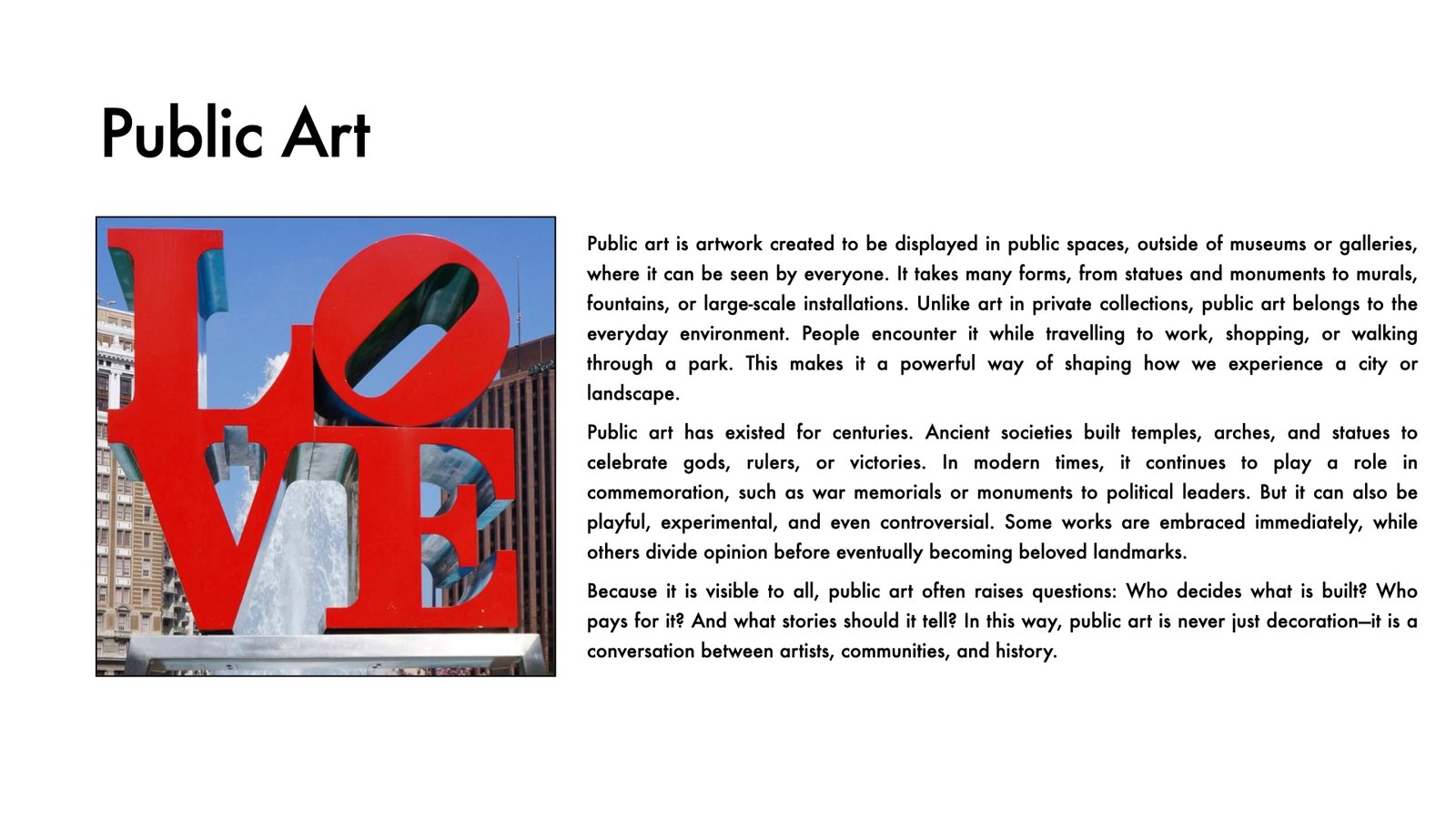 Public Art

LOVE

Public art is artwork created to be displayed in public spaces, outside of museums or galleries, where it can be seen by everyone. It takes many forms, from statues and monuments to murals, fountains, or large-scale installations. Unlike art in private collections, public art belongs to the everyday environment. People encounter it while travelling to work, shopping, or walking through a park. This makes it a powerful way of shaping how we experience a city or landscape.

Public art has existed for centuries. Ancient societies built temples, arches, and statues to celebrate gods, rulers, or victories. In modern times, it continues to play a role in commemoration, such as war memorials or monuments to political leaders. But it can also be playful, experimental, and even controversial. Some works are embraced immediately, while others divide opinion before eventually becoming beloved landmarks.

Because it is visible to all, public art often raises questions: Who decides what is built? Who pays for it? And what stories should it tell? In this way, public art is never just decoration—it is a conversation between artists, communities, and history.